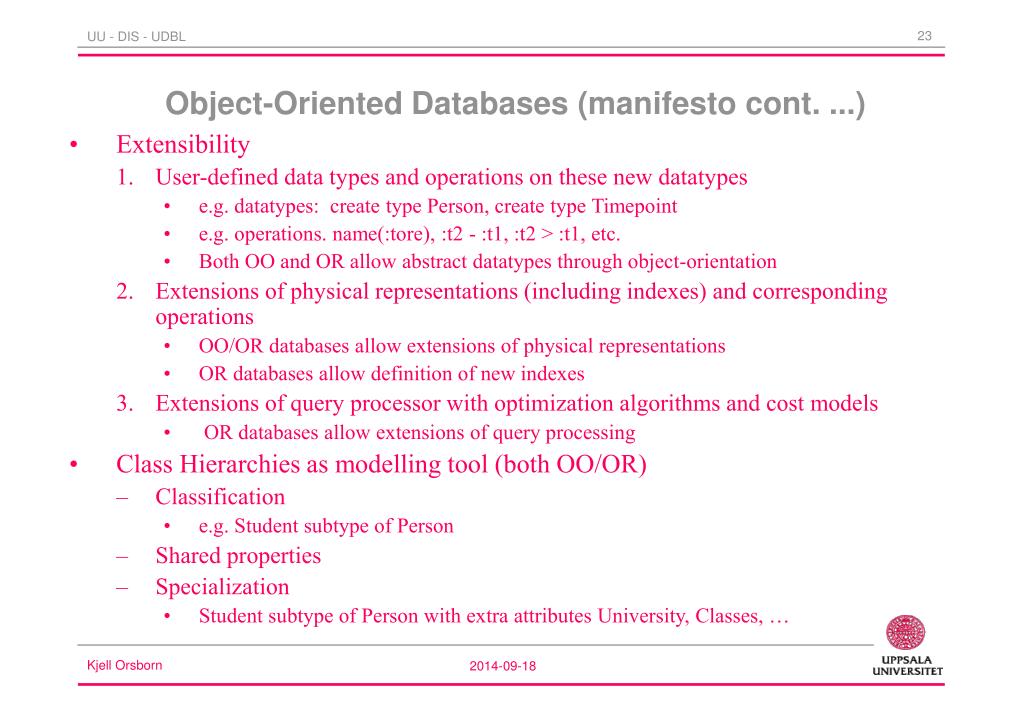 UU - DIS - UDBL

23

Object-Oriented Databases (manifesto cont. ...)

• Extensibility

1. User-defined data types and operations on these new datatypes
   • e.g. datatypes: create type Person, create type Timepoint
   • e.g. operations. name(:tore), :t2 - :t1, :t2 > :t1, etc.
   • Both OO and OR allow abstract datatypes through object-orientation
2. Extensions of physical representations (including indexes) and corresponding operations
   • OO/OR databases allow extensions of physical representations
   • OR databases allow definition of new indexes
3. Extensions of query processor with optimization algorithms and cost models
   • OR databases allow extensions of query processing

• Class Hierarchies as modelling tool (both OO/OR)
   – Classification
      • e.g. Student subtype of Person
   – Shared properties
   – Specialization
      • Student subtype of Person with extra attributes University, Classes, …

Kjell Orsborn

2014-09-18

UPPSALA UNIVERSITET